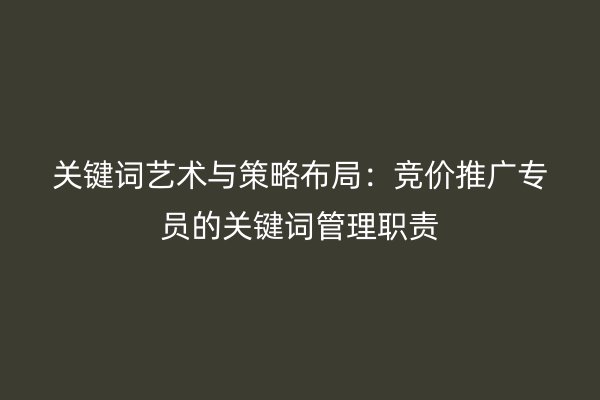 关键词艺术与策略布局：竞价推广专员的关键词管理职责